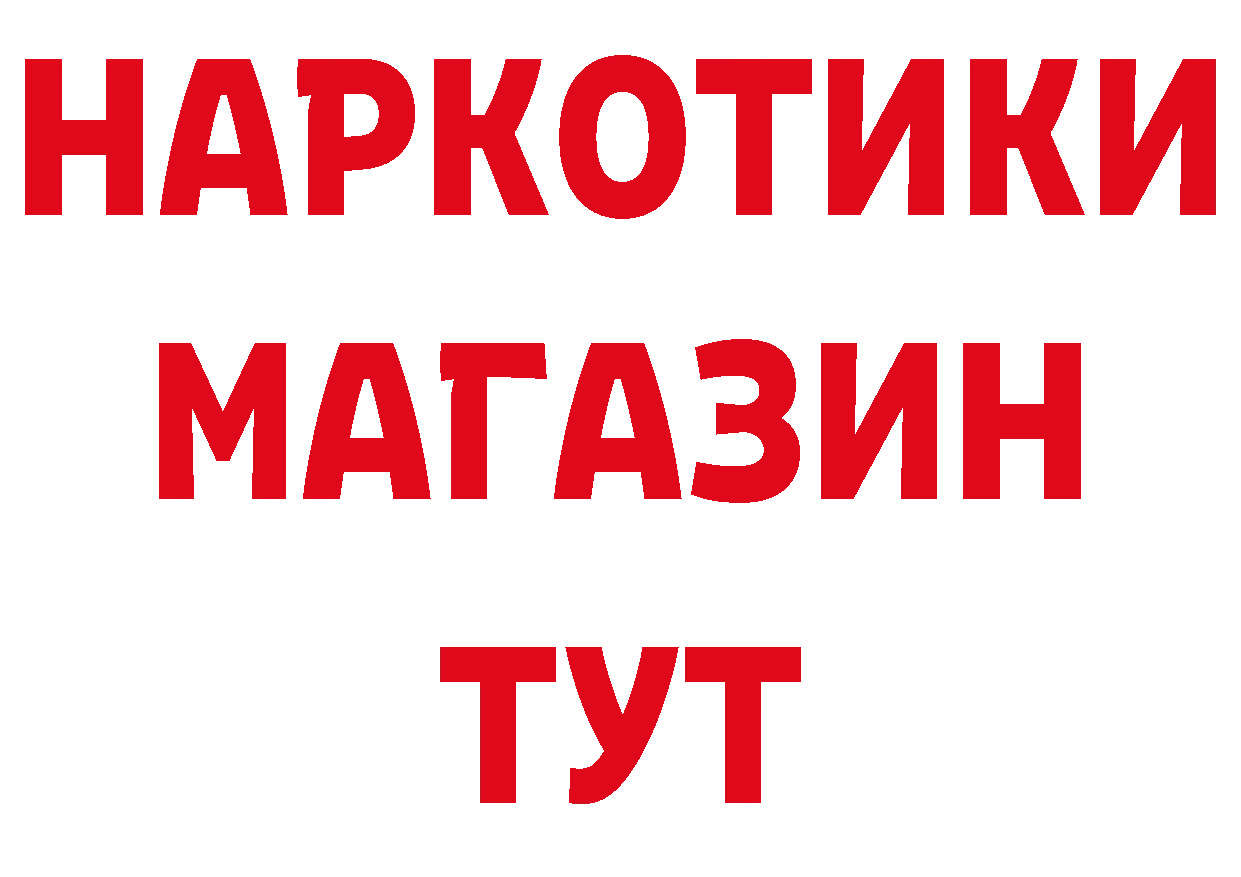 НАРКОТИКИ
МАГАЗИН
ТУТ